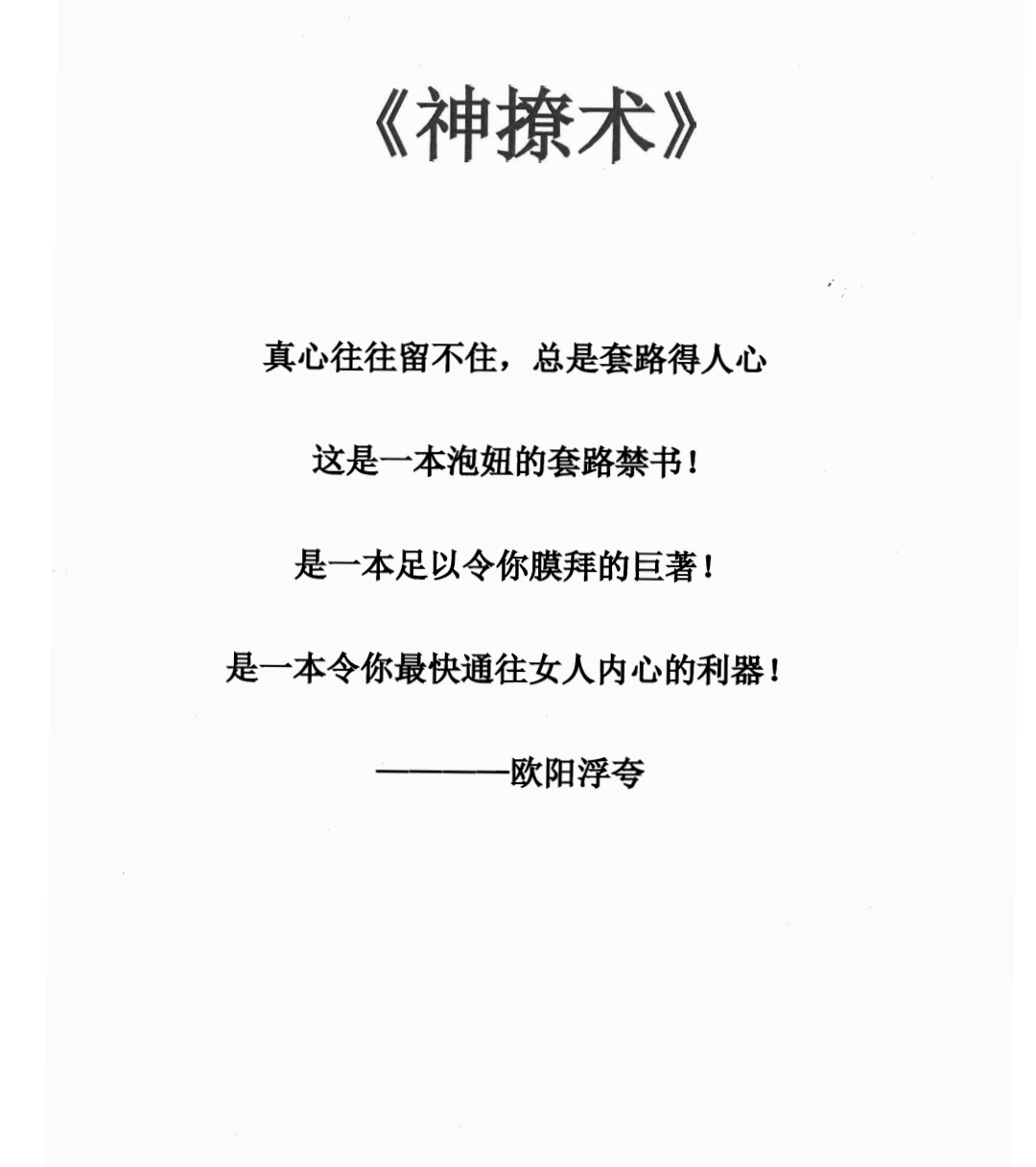 《神撩术》

真心往往留不住，总是套路得人心

这是一本泡妞的套路禁书！

是一本足以令你膜拜的巨著！

是一本令你最快通往女人内心的利器！

————欧阳浮夸